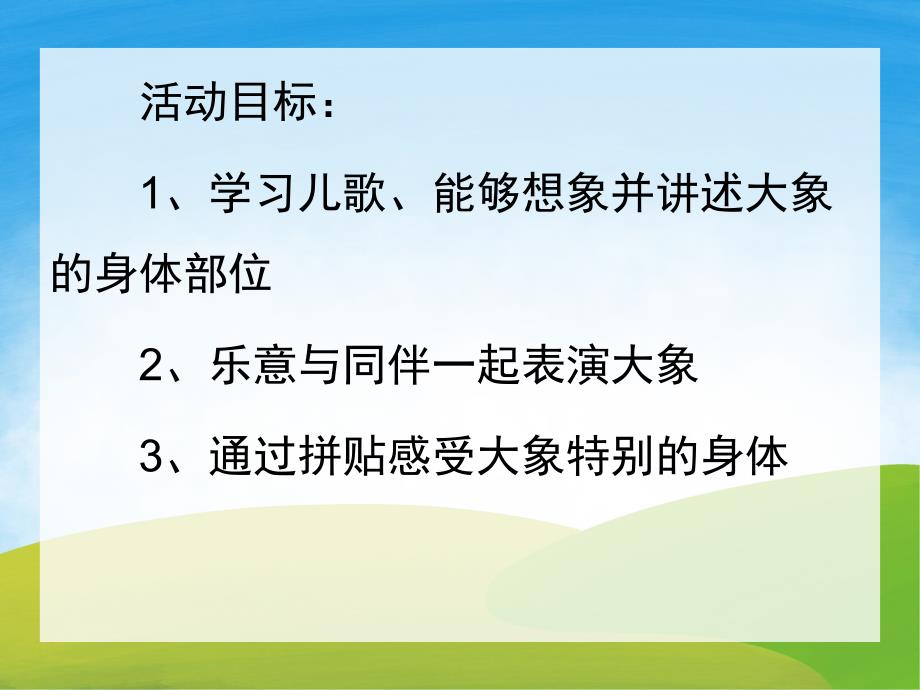 活动目标：

1、学习儿歌、能够想象并讲述大象的身体部位

2、乐意与同伴一起表演大象

3、通过拼贴感受大象特别的身体